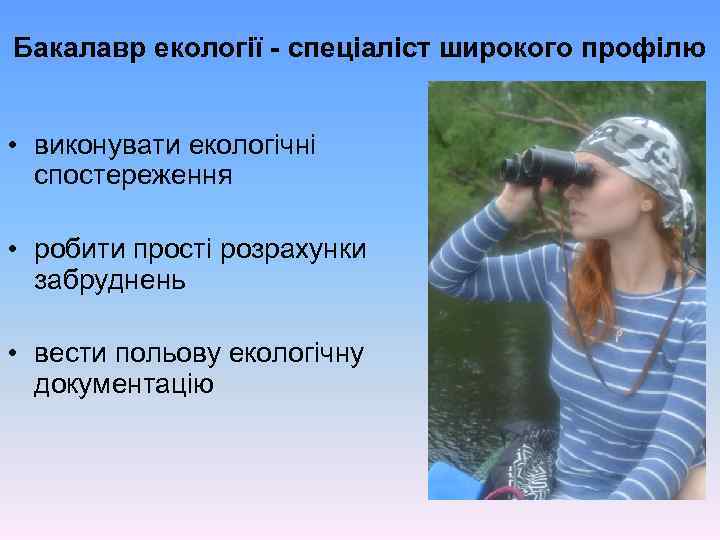 Бакалавр екології - спеціаліст широкого профілю

• виконувати екологічні спостереження

• робити прості розрахунки забруднень

• вести польову екологічну документацію